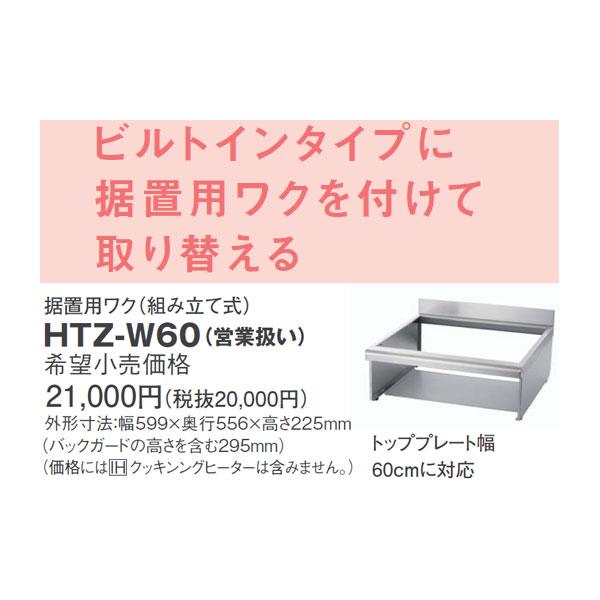 ビルトインタイプに
据置用ワクを付けて
取り替える

据置用ワク(組み立て式)
HTZ-W60(営業扱い)
希望小売価格
21,000円(税抜20,000円)
外形寸法:幅599×奥行556×高さ225mm
(バックガードの高さを含む295mm)
(価格にはIHクッキングヒーターは含みません。)

トッププレート幅
60cmに対応